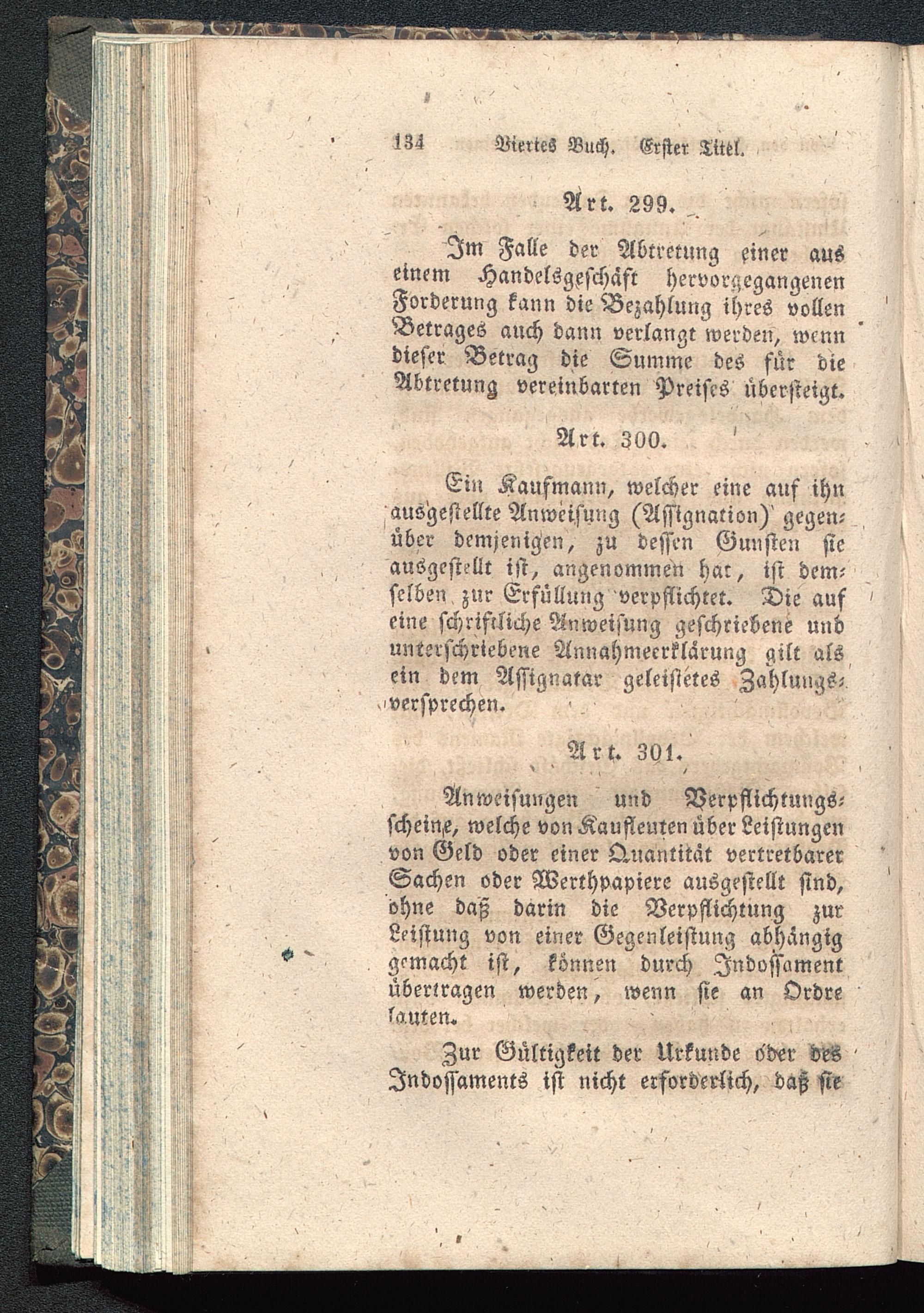 134 Viertes Buch. Erster Titel.

Art. 299.

Im Falle der Abtretung einer aus einem Handelsgeschäft hervorgegangenen Forderung kann die Bezahlung ihres vollen Betrages auch dann verlangt werden, wenn dieser Betrag die Summe des für die Abtretung vereinbarten Preises übersteigt.

Art. 300.

Ein Kaufmann, welcher eine auf ihn ausgestellte Anweisung (Assignation) gegenüber demjenigen, zu dessen Gunsten sie ausgestellt ist, angenommen hat, ist demselben zur Erfüllung verpflichtet. Die auf eine schriftliche Anweisung geschriebene und unterschriebene Annahmeerklärung gilt als ein dem Assignatar geleistetes Zahlungsversprechen.

Art. 301.

Anweisungen und Verpflichtungsscheine, welche von Kaufleuten über Leistungen von Geld oder einer Quantität vertretbarer Sachen oder Werthpapiere ausgestellt sind, ohne daß darin die Verpflichtung zur Leistung von einer Gegenleistung abhängig gemacht ist, können durch Indossament übertragen werden, wenn sie an Ordre lauten.

Zur Gültigkeit der Urkunde oder des Indossaments ist nicht erforderlich, daß sie